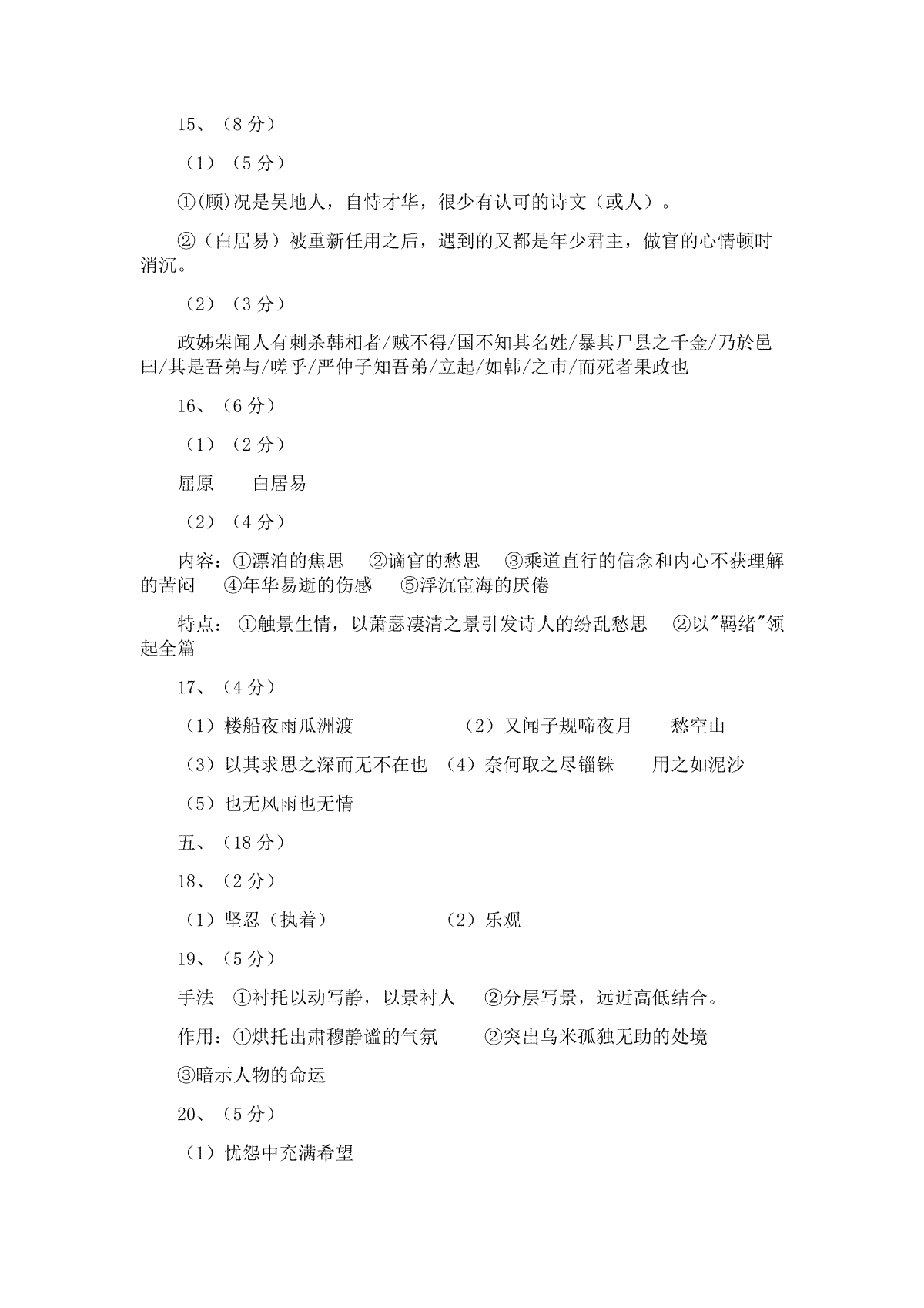 15、（8 分）

（1）（5 分）

①(顾)况是吴地人，自恃才华，很少有认可的诗文（或人）。

②（白居易）被重新任用之后，遇到的又都是年少君主，做官的心情顿时消沉。

（2）（3 分）

政姊荣闻人有刺杀韩相者/贼不得/国不知其名姓/暴其尸县之千金/乃於邑曰/其是吾弟与/嗟乎/严仲子知吾弟/立起/如韩/之市/而死者果政也

16、（6 分）

（1）（2 分）

屈原　　白居易

（2）（4 分）

内容：①漂泊的焦思　②谪官的愁思　③乘道直行的信念和内心不获理解的苦闷　④年华易逝的伤感　⑤浮沉宦海的厌倦

特点：①触景生情，以萧瑟凄清之景引发诗人的纷乱愁思　②以"羁绪"领起全篇

17、（4 分）

（1）楼船夜雨瓜洲渡　　（2）又闻子规啼夜月　　愁空山

（3）以其求思之深而无不在也　（4）奈何取之尽锱铢　　用之如泥沙

（5）也无风雨也无情

五、（18 分）

18、（2 分）

（1）坚忍（执着）　　（2）乐观

19、（5 分）

手法　①衬托以动写静，以景衬人　②分层写景，远近高低结合。

作用：①烘托出肃穆静谧的气氛　②突出乌米孤独无助的处境　③暗示人物的命运

20、（5 分）

（1）忧怨中充满希望